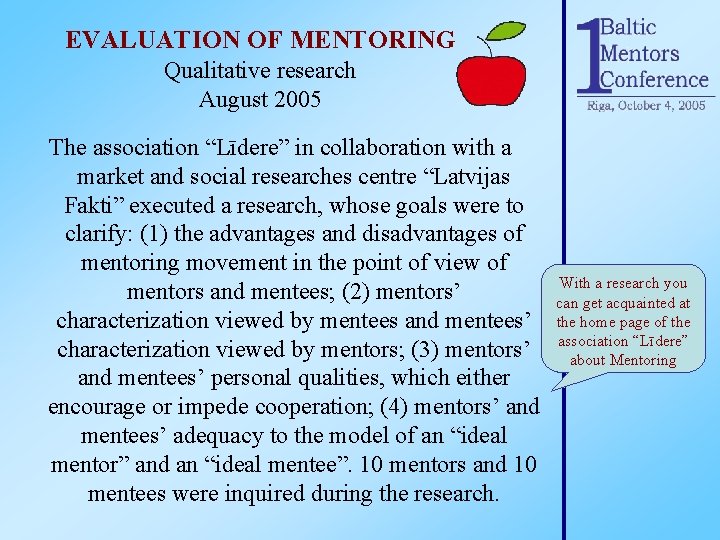 EVALUATION OF MENTORING
Qualitative research
August 2005

The association “Līdere” in collaboration with a market and social researches centre “Latvijas Fakti” executed a research, whose goals were to clarify: (1) the advantages and disadvantages of mentoring movement in the point of view of mentors and mentees; (2) mentors’ characterization viewed by mentees and mentees’ characterization viewed by mentors; (3) mentors’ and mentees’ personal qualities, which either encourage or impede cooperation; (4) mentors’ and mentees’ adequacy to the model of an “ideal mentor” and an “ideal mentee”. 10 mentors and 10 mentees were inquired during the research.

1 Baltic Mentors Conference
Riga, October 4, 2005

With a research you can get acquainted at the home page of the association “Līdere” about Mentoring